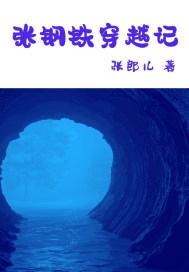 张钢铁穿越记

张郎儿 著